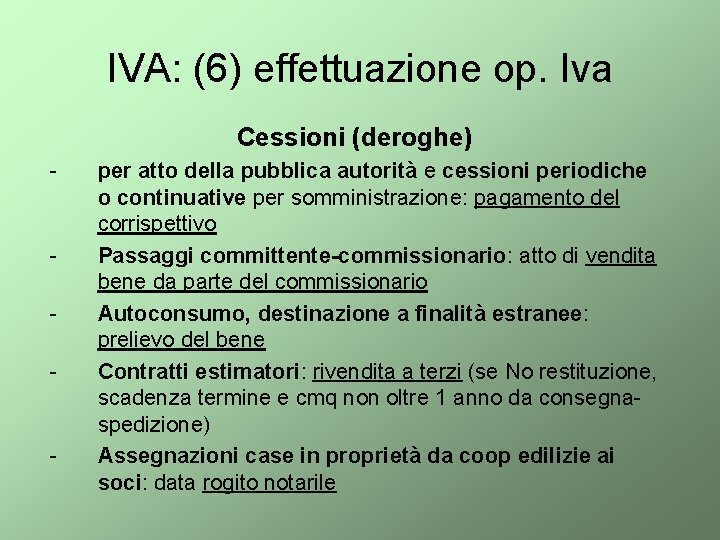 IVA: (6) effettuazione op. Iva

Cessioni (deroghe)

- per atto della pubblica autorità e cessioni periodiche o continuative per somministrazione: pagamento del corrispettivo
- Passaggi committente-commissionario: atto di vendita bene da parte del commissionario
- Autoconsumo, destinazione a finalità estranee: prelievo del bene
- Contratti estimatori: rivendita a terzi (se No restituzione, scadenza termine e cmq non oltre 1 anno da consegna-spedizione)
- Assegnazioni case in proprietà da coop edilizie ai soci: data rogito notarile